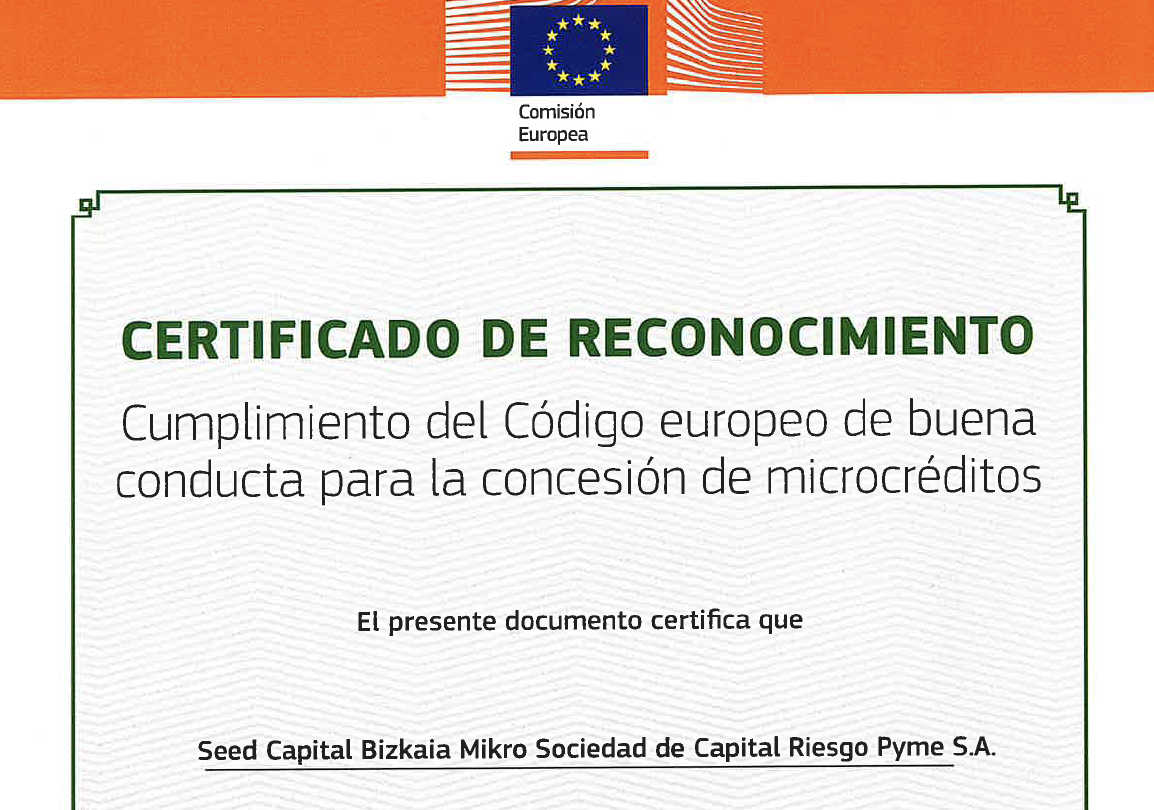 Comisión
Europea

CERTIFICADO DE RECONOCIMIENTO

Cumplimiento del Código europeo de buena conducta para la concesión de microcréditos

El presente documento certifica que

Seed Capital Bizkaia Mikro Sociedad de Capital Riesgo Pyme S.A.